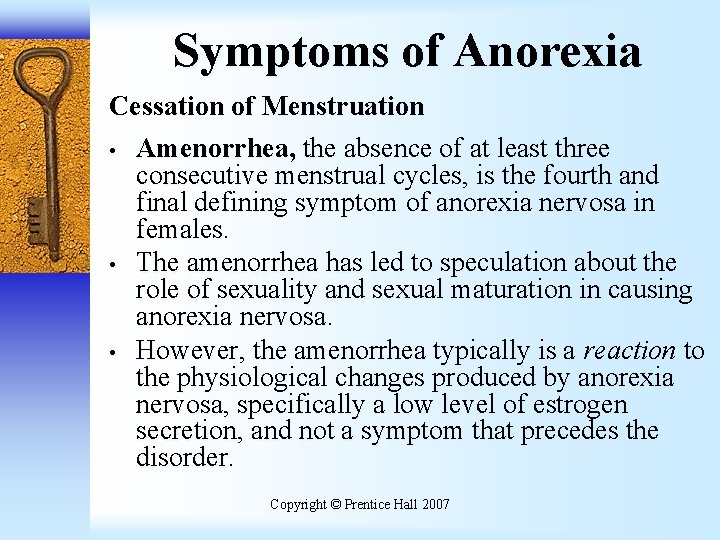 Symptoms of Anorexia

Cessation of Menstruation

• Amenorrhea, the absence of at least three consecutive menstrual cycles, is the fourth and final defining symptom of anorexia nervosa in females.

• The amenorrhea has led to speculation about the role of sexuality and sexual maturation in causing anorexia nervosa.

• However, the amenorrhea typically is a reaction to the physiological changes produced by anorexia nervosa, specifically a low level of estrogen secretion, and not a symptom that precedes the disorder.

Copyright © Prentice Hall 2007